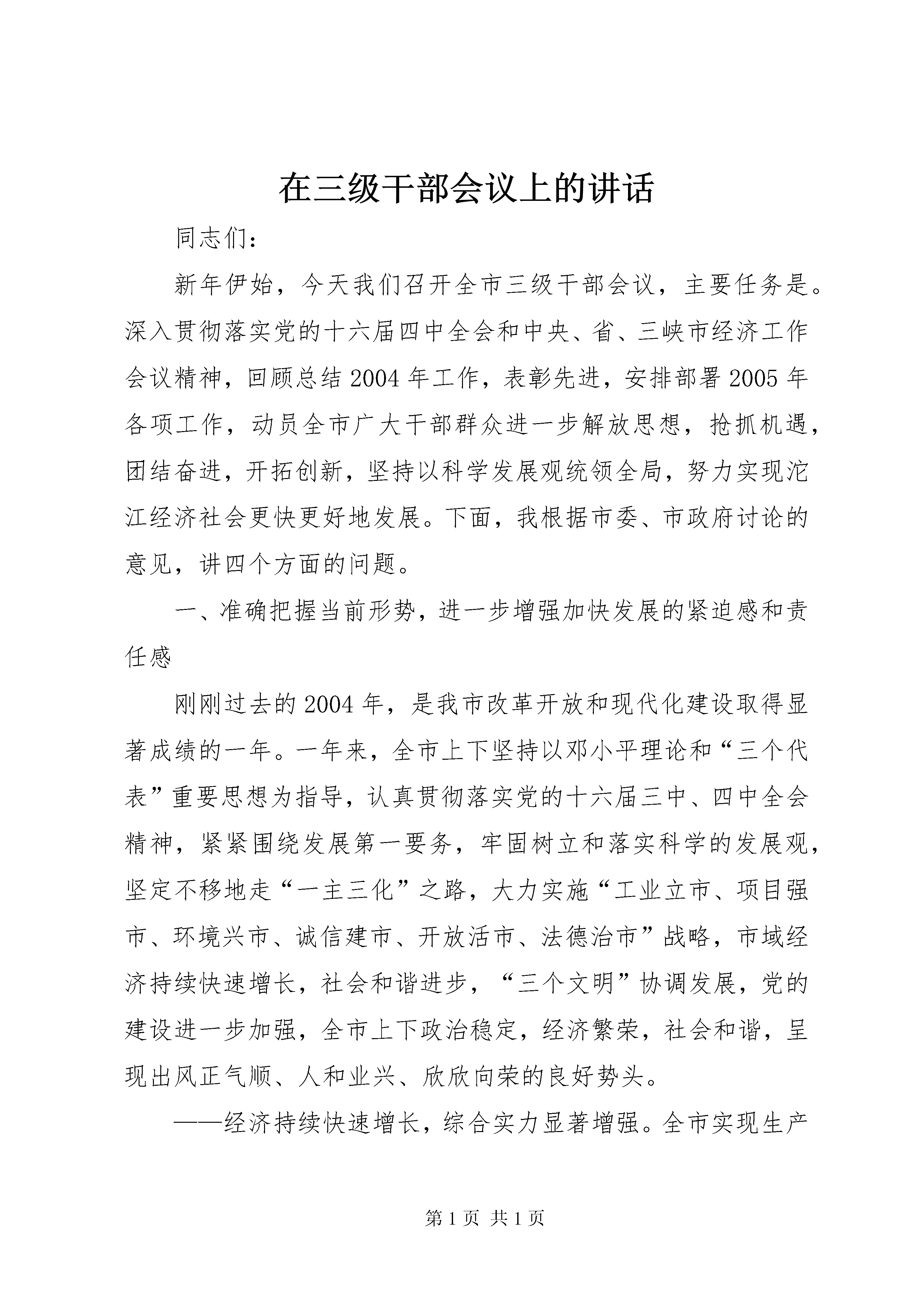 在三级干部会议上的讲话

同志们：

新年伊始，今天我们召开全市三级干部会议，主要任务是。深入贯彻落实党的十六届四中全会和中央、省、三峡市经济工作会议精神，回顾总结2004年工作，表彰先进，安排部署2005年各项工作，动员全市广大干部群众进一步解放思想，抢抓机遇，团结奋进，开拓创新，坚持以科学发展观统领全局，努力实现沱江经济社会更快更好地发展。下面，我根据市委、市政府讨论的意见，讲四个方面的问题。

一、准确把握当前形势，进一步增强加快发展的紧迫感和责任感

刚刚过去的2004年，是我市改革开放和现代化建设取得显著成绩的一年。一年来，全市上下坚持以邓小平理论和“三个代表”重要思想为指导，认真贯彻落实党的十六届三中、四中全会精神，紧紧围绕发展第一要务，牢固树立和落实科学的发展观，坚定不移地走“一主三化”之路，大力实施“工业立市、项目强市、环境兴市、诚信建市、开放活市、法德治市”战略，市域经济持续快速增长，社会和谐进步，“三个文明”协调发展，党的建设进一步加强，全市上下政治稳定，经济繁荣，社会和谐，呈现出风正气顺、人和业兴、欣欣向荣的良好势头。

——经济持续快速增长，综合实力显著增强。全市实现生产

第1页 共1页